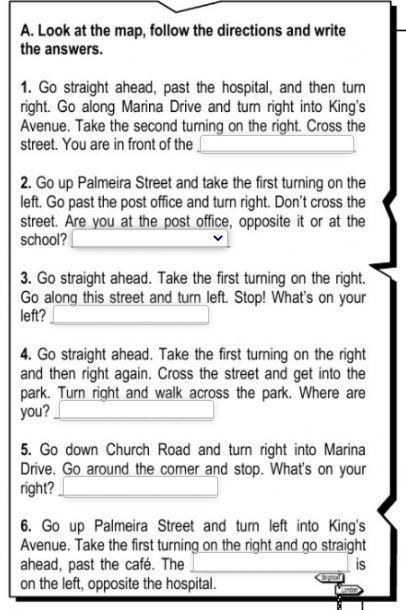 A. Look at the map, follow the directions and write the answers.

1. Go straight ahead, past the hospital, and then turn right. Go along Marina Drive and turn right into King's Avenue. Take the second turning on the right. Cross the street. You are in front of the

2. Go up Palmeira Street and take the first turning on the left. Go past the post office and turn right. Don't cross the street. Are you at the post office, opposite it or at the school?

3. Go straight ahead. Take the first turning on the right. Go along this street and turn left. Stop! What's on your left?

4. Go straight ahead. Take the first turning on the right and then right again. Cross the street and get into the park. Turn right and walk across the park. Where are you?

5. Go down Church Road and turn right into Marina Drive. Go around the corner and stop. What's on your right?

6. Go up Palmeira Street and turn left into King's Avenue. Take the first turning on the right and go straight ahead, past the café. The is on the left, opposite the hospital.

Brighton
London